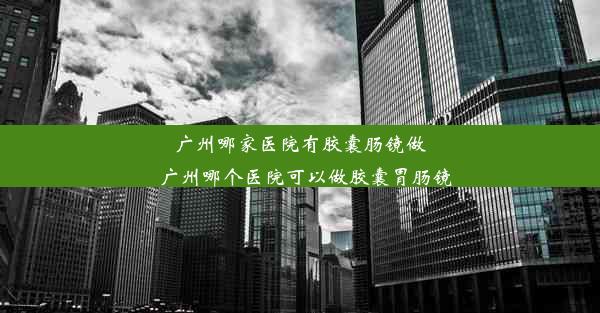 广州哪家医院有胶囊肠镜做
广州哪个医院可以做胶囊胃肠镜